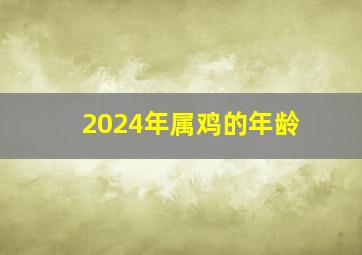 2024年属鸡的年龄